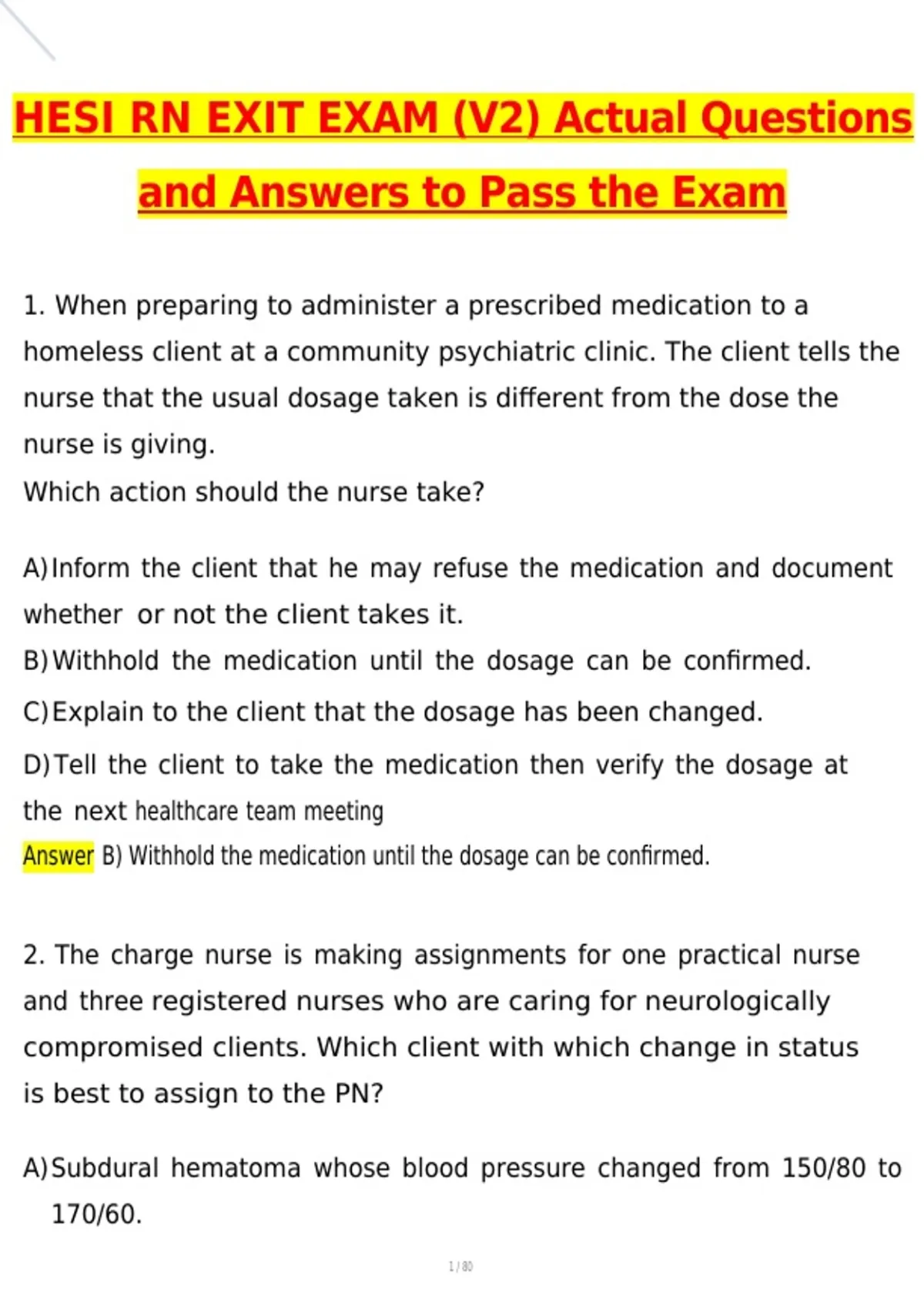 HESI RN EXIT EXAM (V2) Actual Questions and Answers to Pass the Exam

1. When preparing to administer a prescribed medication to a homeless client at a community psychiatric clinic. The client tells the nurse that the usual dosage taken is different from the dose the nurse is giving.
Which action should the nurse take?

A) Inform the client that he may refuse the medication and document whether or not the client takes it.
B) Withhold the medication until the dosage can be confirmed.
C) Explain to the client that the dosage has been changed.
D) Tell the client to take the medication then verify the dosage at the next healthcare team meeting
Answer B) Withhold the medication until the dosage can be confirmed.

2. The charge nurse is making assignments for one practical nurse and three registered nurses who are caring for neurologically compromised clients. Which client with which change in status is best to assign to the PN?

A) Subdural hematoma whose blood pressure changed from 150/80 to 170/60.

1 / 80